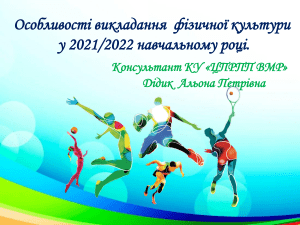 Особливості викладання фізичної культури у 2021/2022 навчальному році.

Консультант КУ «ЦПРПП ВМР»
Дідик Альона Петрівна